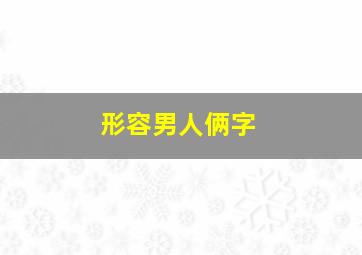 形容男人俩字